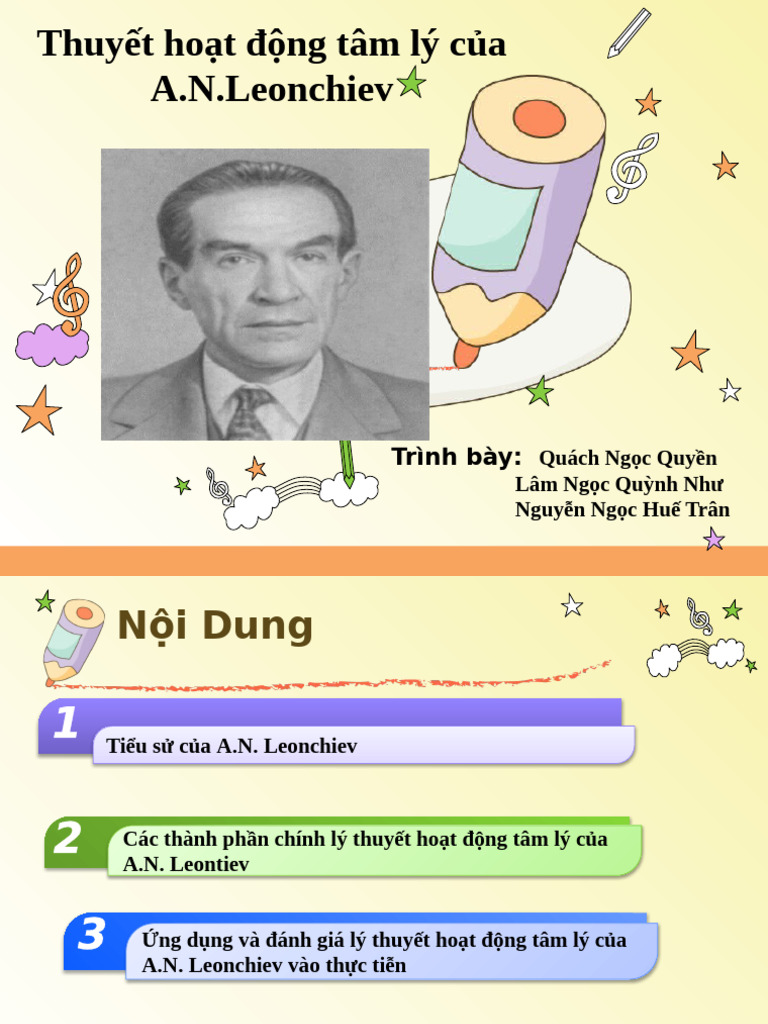 Thuyết hoạt động tâm lý của A.N.Leonchiev

Trình bày: Quách Ngọc Quyền
Lâm Ngọc Quỳnh Như
Nguyễn Ngọc Huế Trân

Nội Dung

1 Tiểu sử của A.N. Leonchiev

2 Các thành phần chính lý thuyết hoạt động tâm lý của A.N. Leontiev

3 Ứng dụng và đánh giá lý thuyết hoạt động tâm lý của A.N. Leonchiev vào thực tiễn